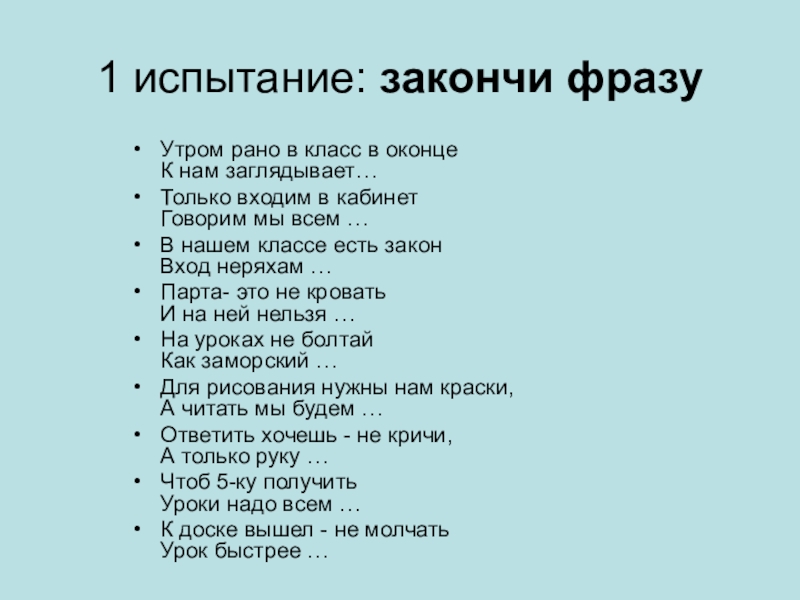 1 испытание: закончи фразу

• Утром рано в класс в оконце
К нам заглядывает…
• Только входим в кабинет
Говорим мы всем …
• В нашем классе есть закон
Вход неряхам …
• Парта- это не кровать
И на ней нельзя …
• На уроках не болтай
Как заморский …
• Для рисования нужны нам краски,
А читать мы будем …
• Ответить хочешь - не кричи,
А только руку …
• Чтоб 5-ку получить
Уроки надо всем …
• К доске вышел - не молчать
Урок быстрее …